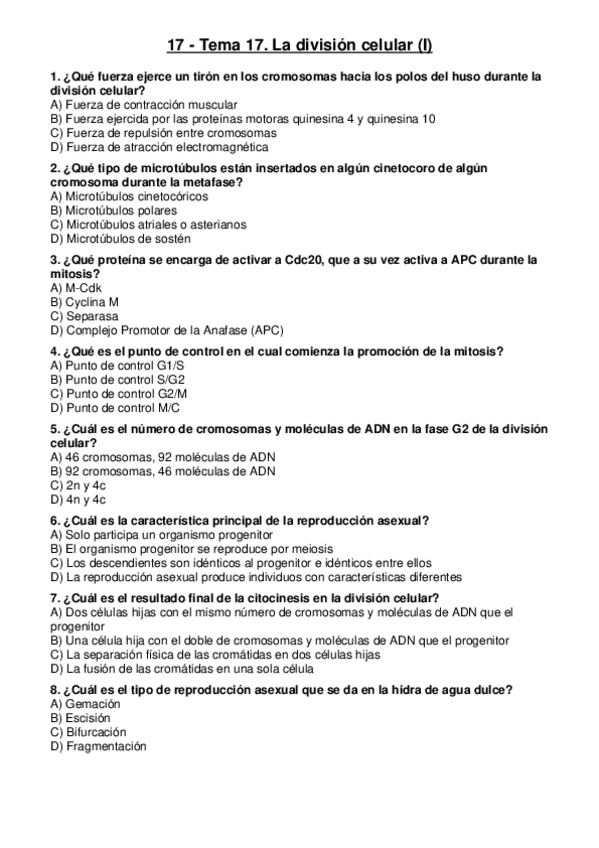 17 - Tema 17. La división celular (I)

1. ¿Qué fuerza ejerce un tirón en los cromosomas hacia los polos del huso durante la división celular?
A) Fuerza de contracción muscular
B) Fuerza ejercida por las proteínas motoras quinesina 4 y quinesina 10
C) Fuerza de repulsión entre cromosomas
D) Fuerza de atracción electromagnética

2. ¿Qué tipo de microtúbulos están insertados en algún cinetocoro de algún cromosoma durante la metafase?
A) Microtúbulos cinetocóricos
B) Microtúbulos polares
C) Microtúbulos atriales o asterianos
D) Microtúbulos de sostén

3. ¿Qué proteína se encarga de activar a Cdc20, que a su vez activa a APC durante la mitosis?
A) M-Cdk
B) Cyclina M
C) Separasa
D) Complejo Promotor de la Anafase (APC)

4. ¿Qué es el punto de control en el cual comienza la promoción de la mitosis?
A) Punto de control G1/S
B) Punto de control S/G2
C) Punto de control G2/M
D) Punto de control M/C

5. ¿Cuál es el número de cromosomas y moléculas de ADN en la fase G2 de la división celular?
A) 46 cromosomas, 92 moléculas de ADN
B) 92 cromosomas, 46 moléculas de ADN
C) 2n y 4c
D) 4n y 4c

6. ¿Cuál es la característica principal de la reproducción asexual?
A) Solo participa un organismo progenitor
B) El organismo progenitor se reproduce por meiosis
C) Los descendientes son idénticos al progenitor e idénticos entre ellos
D) La reproducción asexual produce individuos con características diferentes

7. ¿Cuál es el resultado final de la citocinesis en la división celular?
A) Dos células hijas con el mismo número de cromosomas y moléculas de ADN que el progenitor
B) Una célula hija con el doble de cromosomas y moléculas de ADN que el progenitor
C) La separación física de las cromátidas en dos células hijas
D) La fusión de las cromátidas en una sola célula

8. ¿Cuál es el tipo de reproducción asexual que se da en la hidra de agua dulce?
A) Gemación
B) Escisión
C) Bifurcación
D) Fragmentación